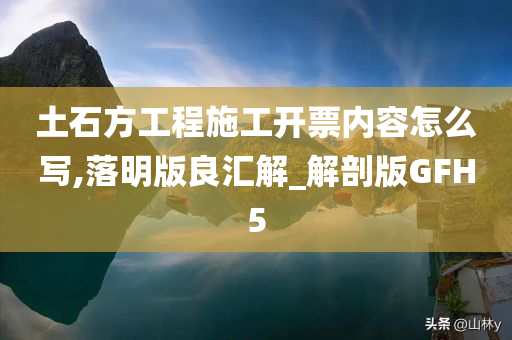 土石方工程施工开票内容怎么写,落明版良汇解_解剖版GFH5

头条 @山林y